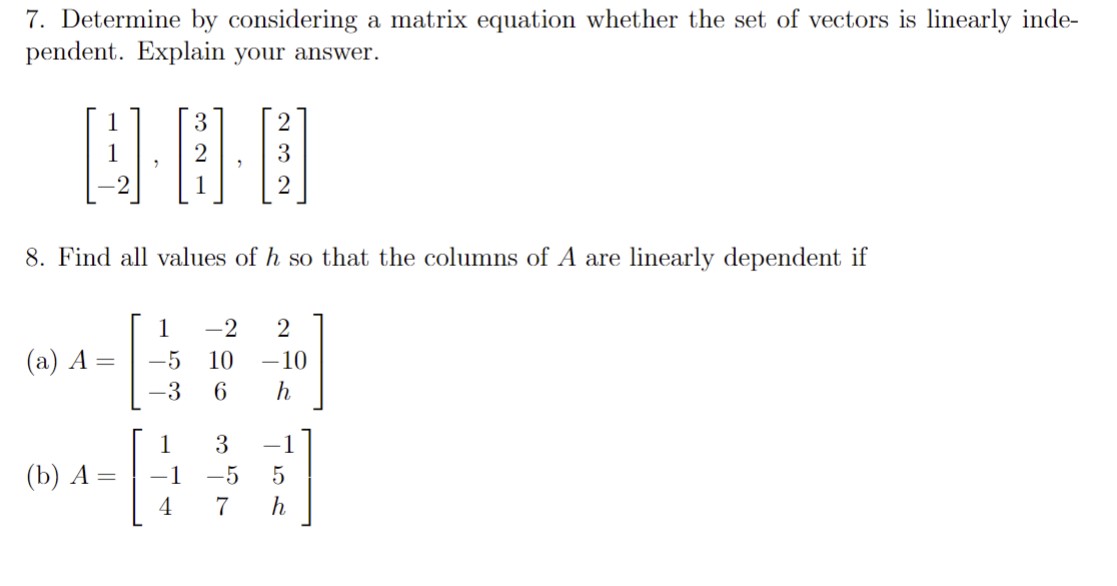 7. Determine by considering a matrix equation whether the set of vectors is linearly independent. Explain your answer.

$\begin{bmatrix} 1 \\ 1 \\ -2 \end{bmatrix}, \begin{bmatrix} 3 \\ 2 \\ 1 \end{bmatrix}, \begin{bmatrix} 2 \\ 3 \\ 2 \end{bmatrix}$

8. Find all values of $h$ so that the columns of $A$ are linearly dependent if

(a) $A = \begin{bmatrix} 1 & -2 & 2 \\ -5 & 10 & -10 \\ -3 & 6 & h \end{bmatrix}$

(b) $A = \begin{bmatrix} 1 & 3 & -1 \\ -1 & -5 & 5 \\ 4 & 7 & h \end{bmatrix}$